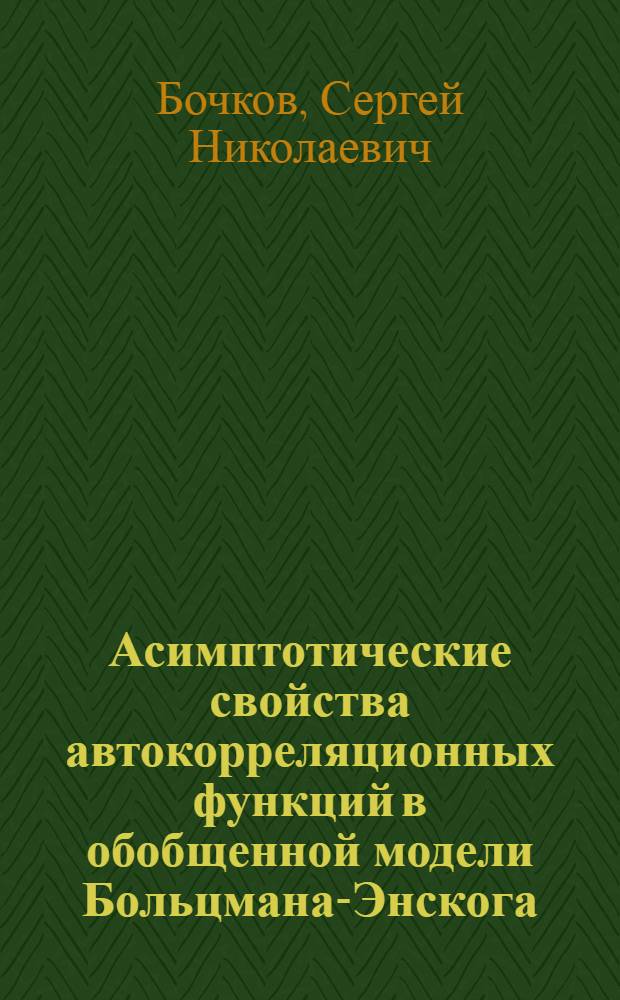 Бочков, Сергей Николаевич

Асимптотические свойства автокорреляционных функций в обобщенной модели Больцмана-Энскога